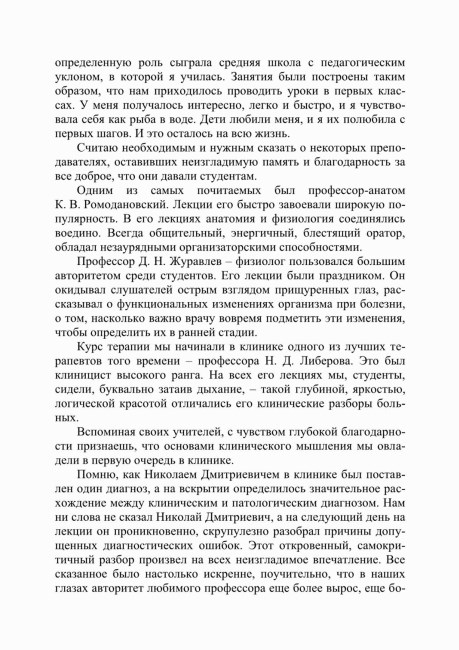 определенную роль сыграла средняя школа с педагогическим уклоном, в которой я училась. Занятия были построены таким образом, что нам приходилось проводить уроки в первых классах. У меня получалось интересно, легко и быстро, и я чувствовала себя как рыба в воде. Дети любили меня, и я их полюбила с первых шагов. И это осталось на всю жизнь.

Считаю необходимым и нужным сказать о некоторых преподавателях, оставивших неизгладимую память и благодарность за все доброе, что они давали студентам.

Одним из самых почитаемых был профессор-анатом К. В. Ромодановский. Лекции его быстро завоевали широкую популярность. В его лекциях анатомия и физиология соединялись воедино. Всегда общительный, энергичный, блестящий оратор, обладал незаурядными организаторскими способностями.

Профессор Д. Н. Журавлев – физиолог пользовался большим авторитетом среди студентов. Его лекции были праздником. Он окидывал слушателей острым взглядом прищуренных глаз, рассказывал о функциональных изменениях организма при болезни, о том, насколько важно врачу вовремя подметить эти изменения, чтобы определить их в ранней стадии.

Курс терапии мы начинали в клинике одного из лучших терапевтов того времени – профессора Н. Д. Либерова. Это был клиницист высокого ранга. На всех его лекциях мы, студенты, сидели, буквально затаив дыхание, – такой глубиной, яркостью, логической красотой отличались его клинические разборы больных.

Вспоминая своих учителей, с чувством глубокой благодарности признаешь, что основами клинического мышления мы овладели в первую очередь в клинике.

Помню, как Николаем Дмитриевичем в клинике был поставлен один диагноз, а на вскрытии определилось значительное расхождение между клиническим и патологическим диагнозом. Нам ни слова не сказал Николай Дмитриевич, а на следующий день на лекции он проникновенно, скрупулезно разобрал причины допущенных диагностических ошибок. Этот откровенный, самокритичный разбор произвел на всех неизгладимое впечатление. Все сказанное было настолько искренне, поучительно, что в наших глазах авторитет любимого профессора еще более вырос, еще бо-